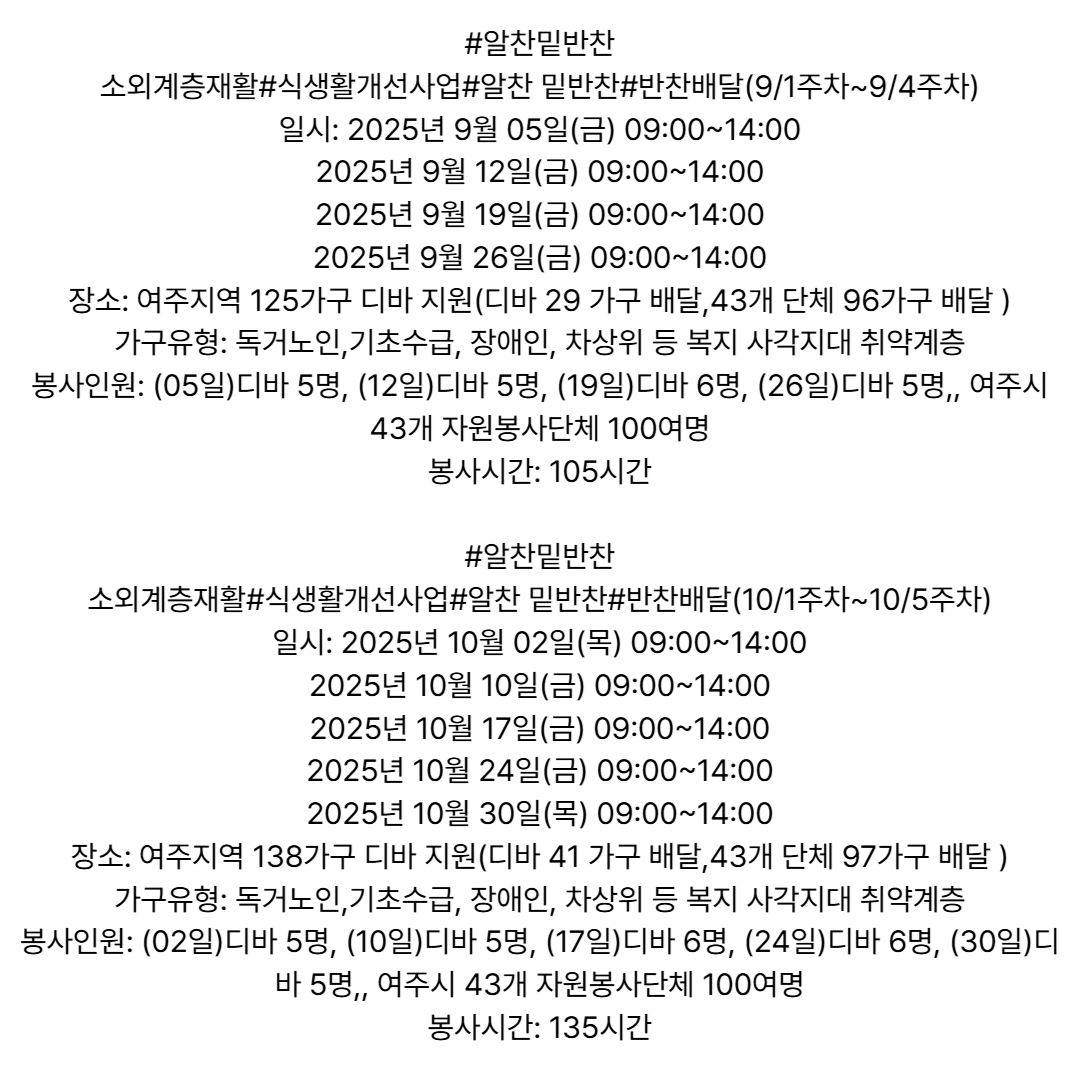 #알찬밑반찬
소외계층재활#식생활개선사업#알찬 밑반찬#반찬배달(9/1주차~9/4주차)
일시: 2025년 9월 05일(금) 09:00~14:00
2025년 9월 12일(금) 09:00~14:00
2025년 9월 19일(금) 09:00~14:00
2025년 9월 26일(금) 09:00~14:00
장소: 여주지역 125가구 디바 지원(디바 29 가구 배달,43개 단체 96가구 배달 )
가구유형: 독거노인,기초수급, 장애인, 차상위 등 복지 사각지대 취약계층
봉사인원: (05일)디바 5명, (12일)디바 5명, (19일)디바 6명, (26일)디바 5명,, 여주시 43개 자원봉사단체 100여명
봉사시간: 105시간

#알찬밑반찬
소외계층재활#식생활개선사업#알찬 밑반찬#반찬배달(10/1주차~10/5주차)
일시: 2025년 10월 02일(목) 09:00~14:00
2025년 10월 10일(금) 09:00~14:00
2025년 10월 17일(금) 09:00~14:00
2025년 10월 24일(금) 09:00~14:00
2025년 10월 30일(목) 09:00~14:00
장소: 여주지역 138가구 디바 지원(디바 41 가구 배달,43개 단체 97가구 배달 )
가구유형: 독거노인,기초수급, 장애인, 차상위 등 복지 사각지대 취약계층
봉사인원: (02일)디바 5명, (10일)디바 5명, (17일)디바 6명, (24일)디바 6명, (30일)디바 5명,, 여주시 43개 자원봉사단체 100여명
봉사시간: 135시간